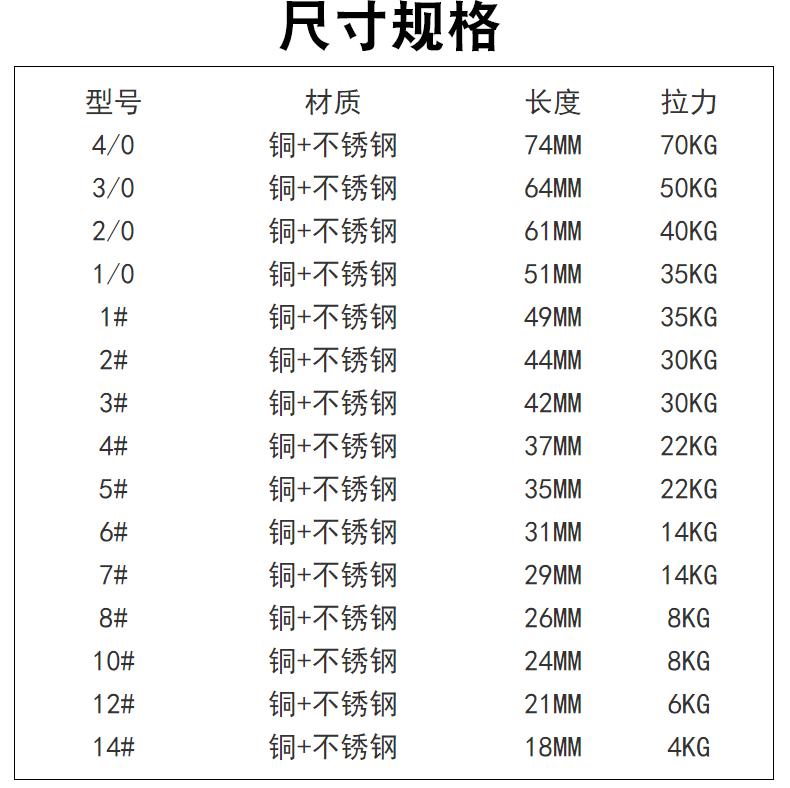 尺寸规格

| 型号 | 材质 | 长度 | 拉力 |
|---|---|---|---|
| 4/0 | 铜+不锈钢 | 74MM | 70KG |
| 3/0 | 铜+不锈钢 | 64MM | 50KG |
| 2/0 | 铜+不锈钢 | 61MM | 40KG |
| 1/0 | 铜+不锈钢 | 51MM | 35KG |
| 1# | 铜+不锈钢 | 49MM | 35KG |
| 2# | 铜+不锈钢 | 44MM | 30KG |
| 3# | 铜+不锈钢 | 42MM | 30KG |
| 4# | 铜+不锈钢 | 37MM | 22KG |
| 5# | 铜+不锈钢 | 35MM | 22KG |
| 6# | 铜+不锈钢 | 31MM | 14KG |
| 7# | 铜+不锈钢 | 29MM | 14KG |
| 8# | 铜+不锈钢 | 26MM | 8KG |
| 10# | 铜+不锈钢 | 24MM | 8KG |
| 12# | 铜+不锈钢 | 21MM | 6KG |
| 14# | 铜+不锈钢 | 18MM | 4KG |